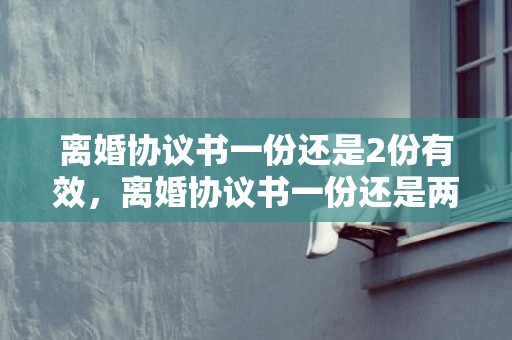 离婚协议书一份还是2份有效，离婚协议书一份还是两